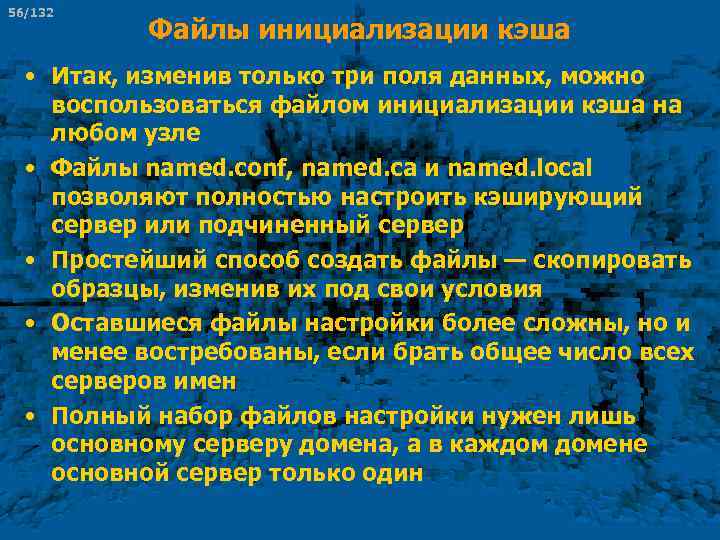 56/132

Файлы инициализации кэша

• Итак, изменив только три поля данных, можно воспользоваться файлом инициализации кэша на любом узле

• Файлы named.conf, named.ca и named.local позволяют полностью настроить кэширующий сервер или подчиненный сервер

• Простейший способ создать файлы — скопировать образцы, изменив их под свои условия

• Оставшиеся файлы настройки более сложны, но и менее востребованы, если брать общее число всех серверов имен

• Полный набор файлов настройки нужен лишь основному серверу домена, а в каждом домене основной сервер только один